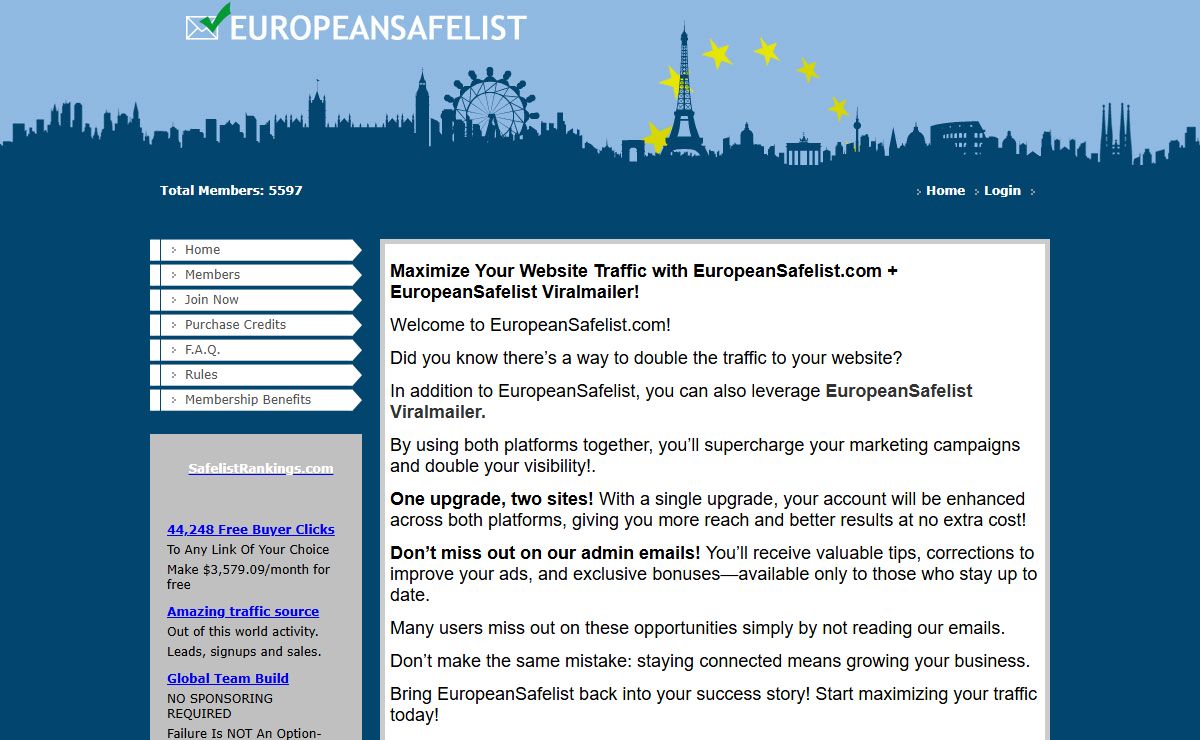 EUROPEANSAFELIST

Total Members: 5597

Home Login

Home
Members
Join Now
Purchase Credits
F.A.Q.
Rules
Membership Benefits

SafelistRankings.com

44,248 Free Buyer Clicks
To Any Link Of Your Choice
Make $3,579.09/month for free

Amazing traffic source
Out of this world activity.
Leads, signups and sales.

Global Team Build
NO SPONSORING REQUIRED
Failure Is NOT An Option-

Maximize Your Website Traffic with EuropeanSafelist.com + EuropeanSafelist Viralmailer!

Welcome to EuropeanSafelist.com!

Did you know there's a way to double the traffic to your website?

In addition to EuropeanSafelist, you can also leverage EuropeanSafelist Viralmailer.

By using both platforms together, you'll supercharge your marketing campaigns and double your visibility!.

One upgrade, two sites! With a single upgrade, your account will be enhanced across both platforms, giving you more reach and better results at no extra cost!

Don't miss out on our admin emails! You'll receive valuable tips, corrections to improve your ads, and exclusive bonuses—available only to those who stay up to date.

Many users miss out on these opportunities simply by not reading our emails.

Don't make the same mistake: staying connected means growing your business.

Bring EuropeanSafelist back into your success story! Start maximizing your traffic today!